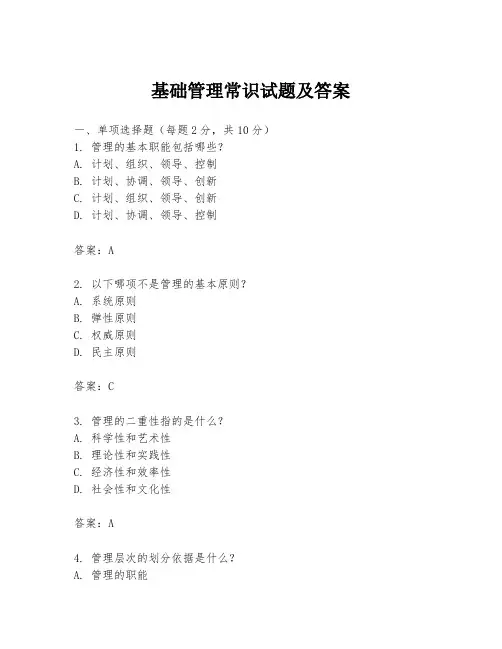 基础管理常识试题及答案

一、单项选择题（每题2分，共10分）
1. 管理的基本职能包括哪些？
A. 计划、组织、领导、控制
B. 计划、协调、领导、创新
C. 计划、组织、领导、创新
D. 计划、协调、领导、控制

答案：A

2. 以下哪项不是管理的基本原则？
A. 系统原则
B. 弹性原则
C. 权威原则
D. 民主原则

答案：C

3. 管理的二重性指的是什么？
A. 科学性和艺术性
B. 理论性和实践性
C. 经济性和效率性
D. 社会性和文化性

答案：A

4. 管理层次的划分依据是什么？
A. 管理的职能